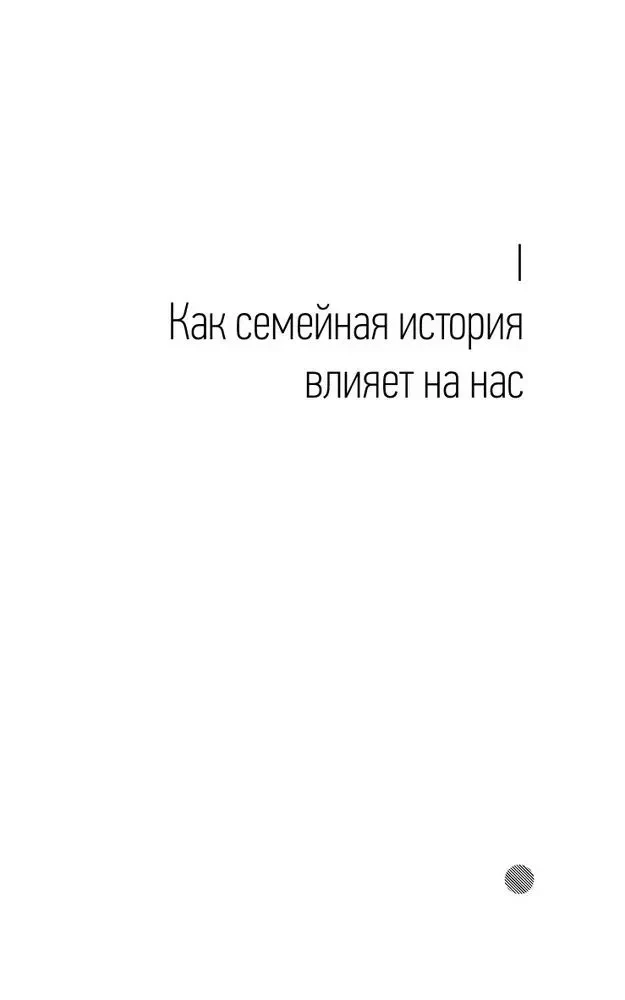 I
Как семейная история влияет на нас